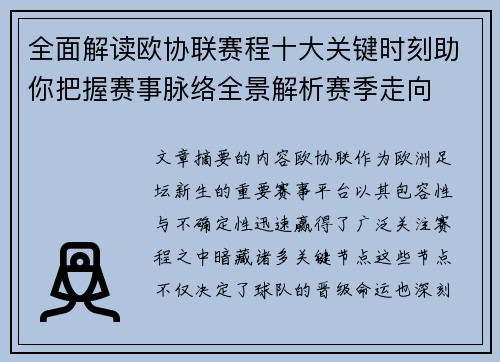 全面解读欧协联赛程十大关键时刻助你把握赛事脉络全景解析赛季走向

文章摘要的内容欧协联作为欧洲足坛新生的重要赛事平台以其包容性与不确定性迅速赢得了广泛关注赛程之中暗藏诸多关键节点这些节点不仅决定了球队的晋级命运也深刻